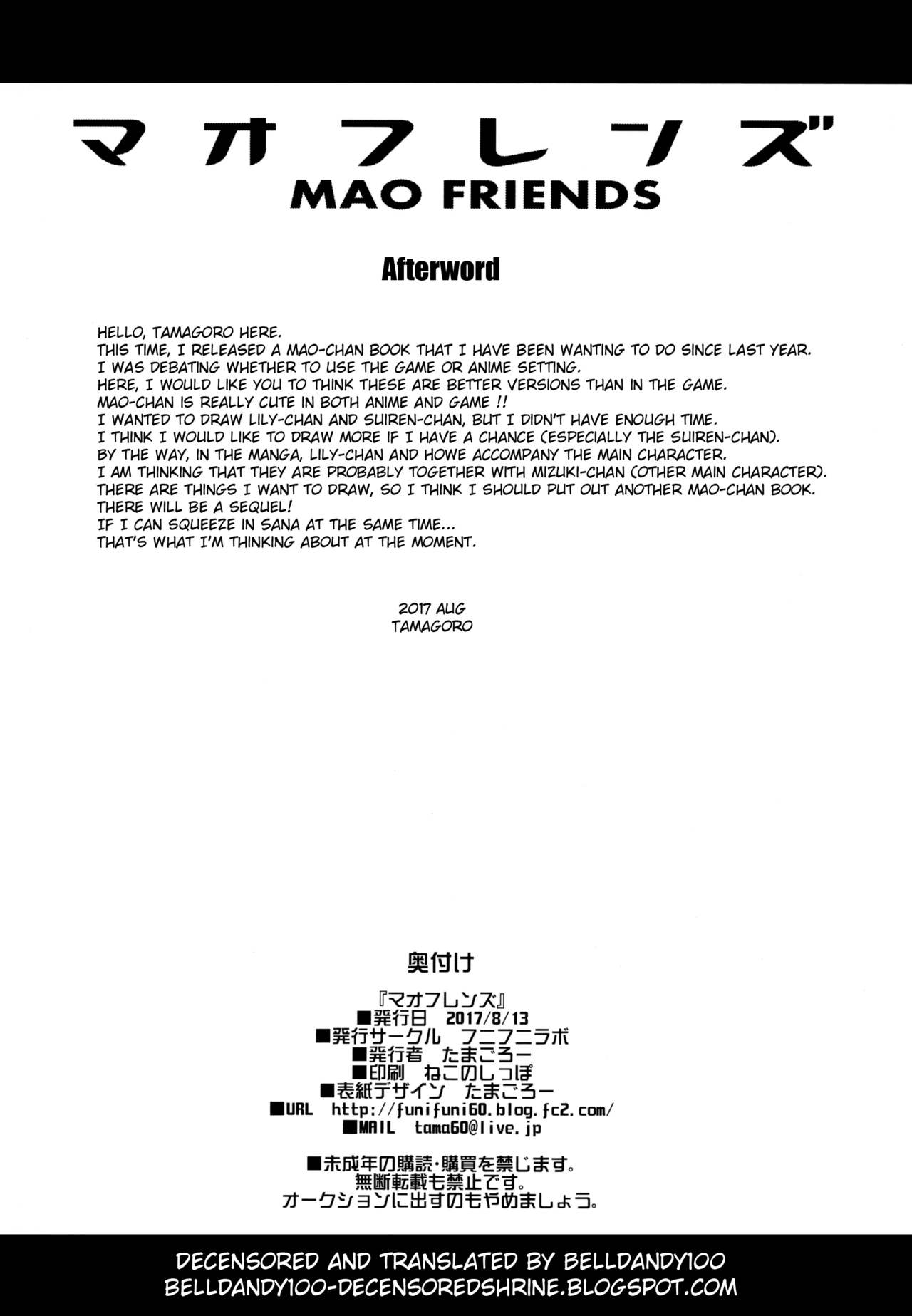 マオフレンズ
MAO FRIENDS

Afterword

HELLO, TAMAGORO HERE.
THIS TIME, I RELEASED A MAO-CHAN BOOK THAT I HAVE BEEN WANTING TO DO SINCE LAST YEAR.
I WAS DEBATING WHETHER TO USE THE GAME OR ANIME SETTING.
HERE, I WOULD LIKE YOU TO THINK THESE ARE BETTER VERSIONS THAN IN THE GAME.
MAO-CHAN IS REALLY CUTE IN BOTH ANIME AND GAME !!
I WANTED TO DRAW LILY-CHAN AND SUIREN-CHAN, BUT I DIDN'T HAVE ENOUGH TIME.
I THINK I WOULD LIKE TO DRAW MORE IF I HAVE A CHANCE (ESPECIALLY THE SUIREN-CHAN).
BY THE WAY, IN THE MANGA, LILY-CHAN AND HOWE ACCOMPANY THE MAIN CHARACTER.
I AM THINKING THAT THEY ARE PROBABLY TOGETHER WITH MIZUKI-CHAN (OTHER MAIN CHARACTER).
THERE ARE THINGS I WANT TO DRAW, SO I THINK I SHOULD PUT OUT ANOTHER MAO-CHAN BOOK.
THERE WILL BE A SEQUEL!
IF I CAN SQUEEZE IN SANA AT THE SAME TIME...
THAT'S WHAT I'M THINKING ABOUT AT THE MOMENT.

2017 AUG
TAMAGORO

奥付け

『マオフレンズ』
■発行日 2017/8/13
■発行サークル フニフニラボ
■発行者 たまごろー
■印刷 ねこのしっぽ
■表紙デザイン たまごろー
■URL http://funifuni60.blog.fc2.com/
■MAIL tama60@live.jp

■未成年の購読・購買を禁じます。
無断転載も禁止です。
オークションに出すのもやめましょう。

DECENSORED AND TRANSLATED BY BELLDANDY100
BELLDANDY100-DECENSOREDSHRINE.BLOGSPOT.COM